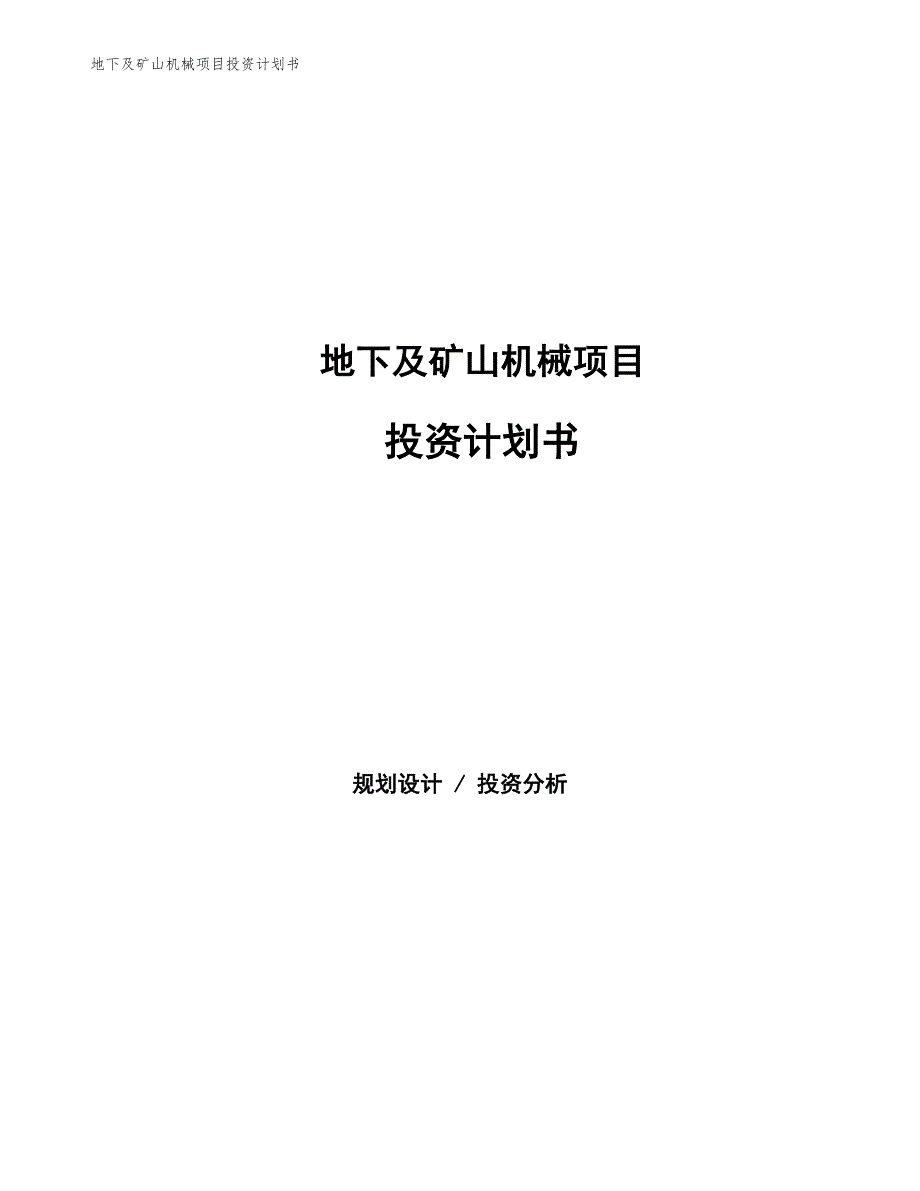 地下及矿山机械项目投资计划书

地下及矿山机械项目

投资计划书

规划设计 / 投资分析